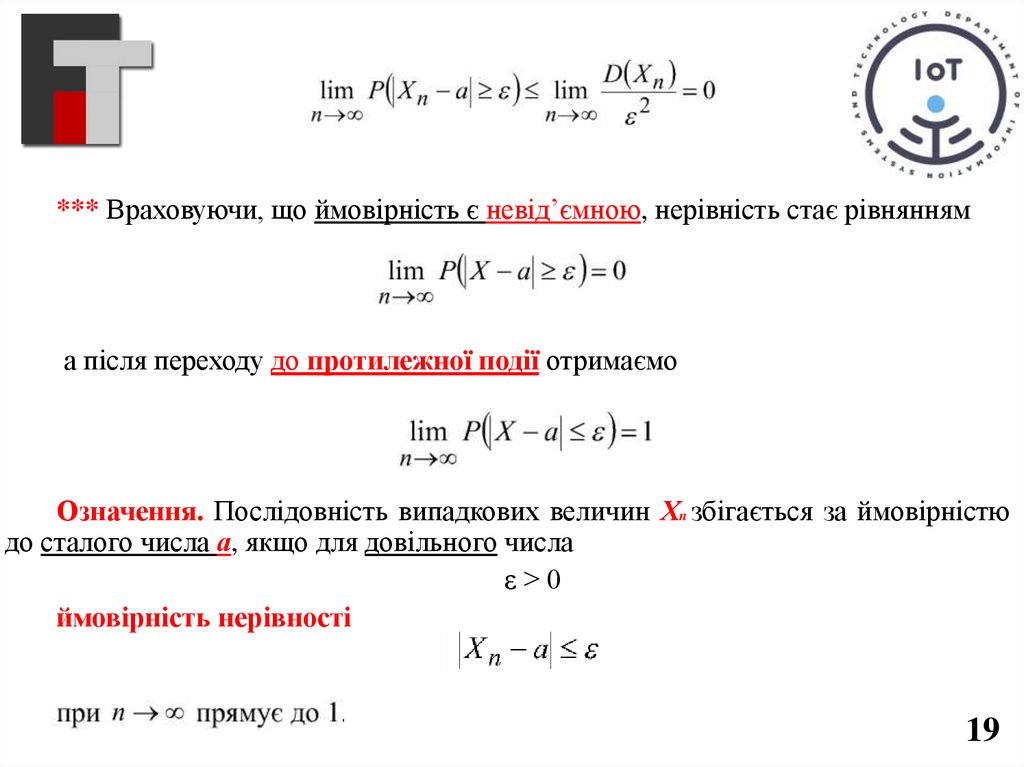 IoT

DEPARTMENT OF INFORMATION SYSTEMS AND TECHNOLOGY

$\lim_{n\to\infty} P(|X_n - a| \geq \varepsilon) \leq \lim_{n\to\infty} \frac{D(X_n)}{\varepsilon^2} = 0$

*** Враховуючи, що ймовірність є невід’ємною, нерівність стає рівнянням

$\lim_{n\to\infty} P(|X - a| \geq \varepsilon) = 0$

а після переходу до протилежної події отримаємо

$\lim_{n\to\infty} P(|X - a| \leq \varepsilon) = 1$

Означення. Послідовність випадкових величин $X_n$ збігається за ймовірністю до сталого числа $a$, якщо для довільного числа

$\varepsilon > 0$

ймовірність нерівності

$|X_n - a| \leq \varepsilon$

при $n \to \infty$ прямує до 1.

19